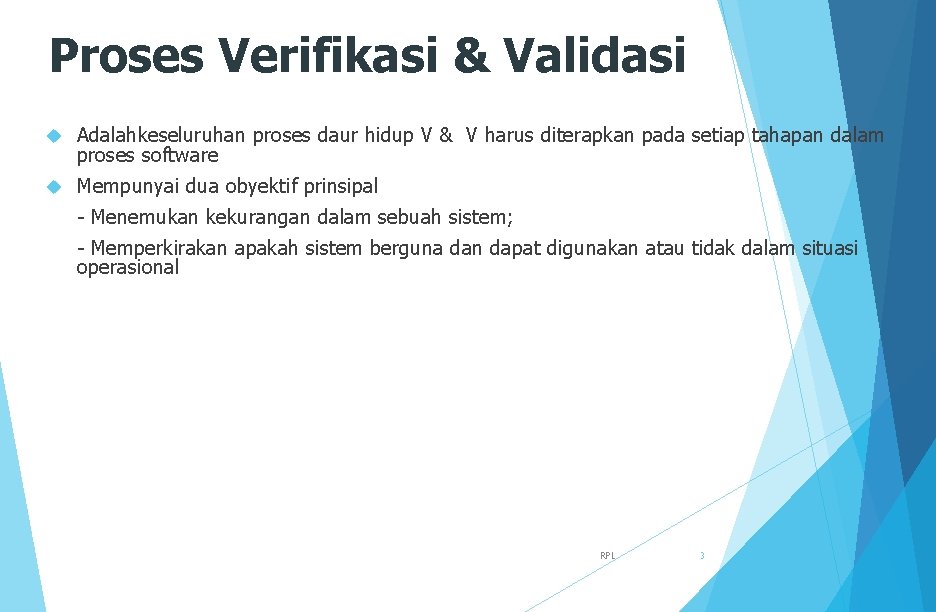 Proses Verifikasi & Validasi

Adalahkeseluruhan proses daur hidup V & V harus diterapkan pada setiap tahapan dalam proses software

Mempunyai dua obyektif prinsipal

- Menemukan kekurangan dalam sebuah sistem;

- Memperkirakan apakah sistem berguna dan dapat digunakan atau tidak dalam situasi operasional

RPL

3